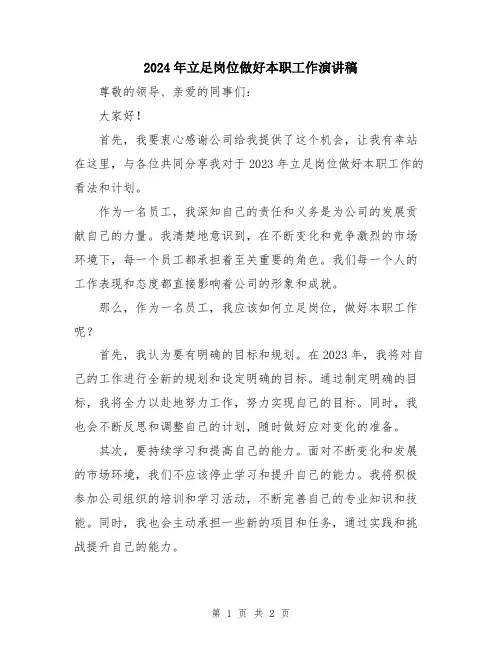 2024年立足岗位做好本职工作演讲稿

尊敬的领导、亲爱的同事们：

大家好！

首先，我要衷心感谢公司给我提供了这个机会，让我有幸站在这里，与各位共同分享我对于2023年立足岗位做好本职工作的看法和计划。

作为一名员工，我深知自己的责任和义务是为公司的发展贡献自己的力量。我清楚地意识到，在不断变化和竞争激烈的市场环境下，每一个员工都承担着至关重要的角色。我们每一个人的工作表现和态度都直接影响着公司的形象和成就。

那么，作为一名员工，我应该如何立足岗位，做好本职工作呢？

首先，我认为要有明确的目标和规划。在2023年，我将对自己的工作进行全新的规划和设定明确的目标。通过制定明确的目标，我将全力以赴地努力工作，努力实现自己的目标。同时，我也会不断反思和调整自己的计划，随时做好应对变化的准备。

其次，要持续学习和提高自己的能力。面对不断变化和发展的市场环境，我们不应该停止学习和提升自己的能力。我将积极参加公司组织的培训和学习活动，不断完善自己的专业知识和技能。同时，我也会主动承担一些新的项目和任务，通过实践和挑战提升自己的能力。

第 1 页 共 2 页